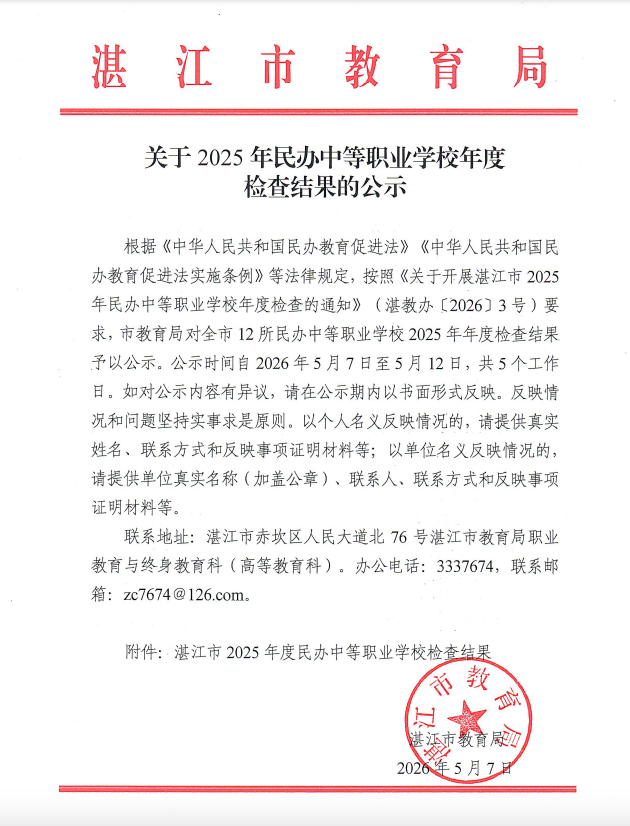 湛江市教育局

关于 2025 年民办中等职业学校年度检查结果的公示

根据《中华人民共和国民办教育促进法》《中华人民共和国民办教育促进法实施条例》等法律规定，按照《关于开展湛江市 2025 年民办中等职业学校年度检查的通知》（湛教办〔2026〕3 号）要求，市教育局对全市 12 所民办中等职业学校 2025 年年度检查结果予以公示。公示时间自 2026 年 5 月 7 日至 5 月 12 日，共 5 个工作日。如对公示内容有异议，请在公示期内以书面形式反映。反映情况和问题坚持实事求是原则。以个人名义反映情况的，请提供真实姓名、联系方式和反映事项证明材料等；以单位名义反映情况的，请提供单位真实名称（加盖公章）、联系人、联系方式和反映事项证明材料等。

联系地址：湛江市赤坎区人民大道北 76 号湛江市教育局职业教育与终身教育科（高等教育科）。办公电话：3337674，联系邮箱：zc7674@126.com。

附件：湛江市 2025 年度民办中等职业学校检查结果

湛江市教育局

湛江市教育局
2026 年 5 月 7 日